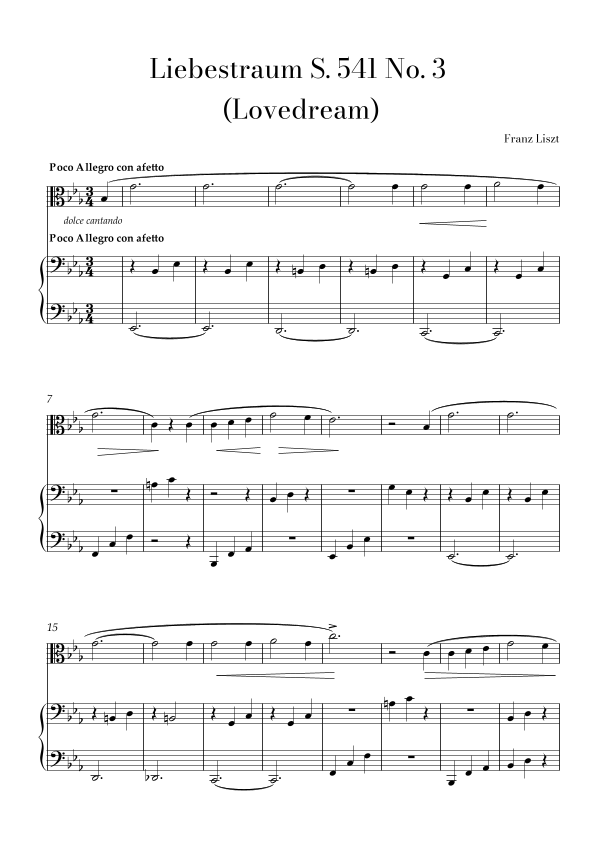 Liebestraum S. 541 No. 3
(Lovedream)

Franz Liszt

Poco Allegro con afetto

dolce cantando

Poco Allegro con afetto

7

15